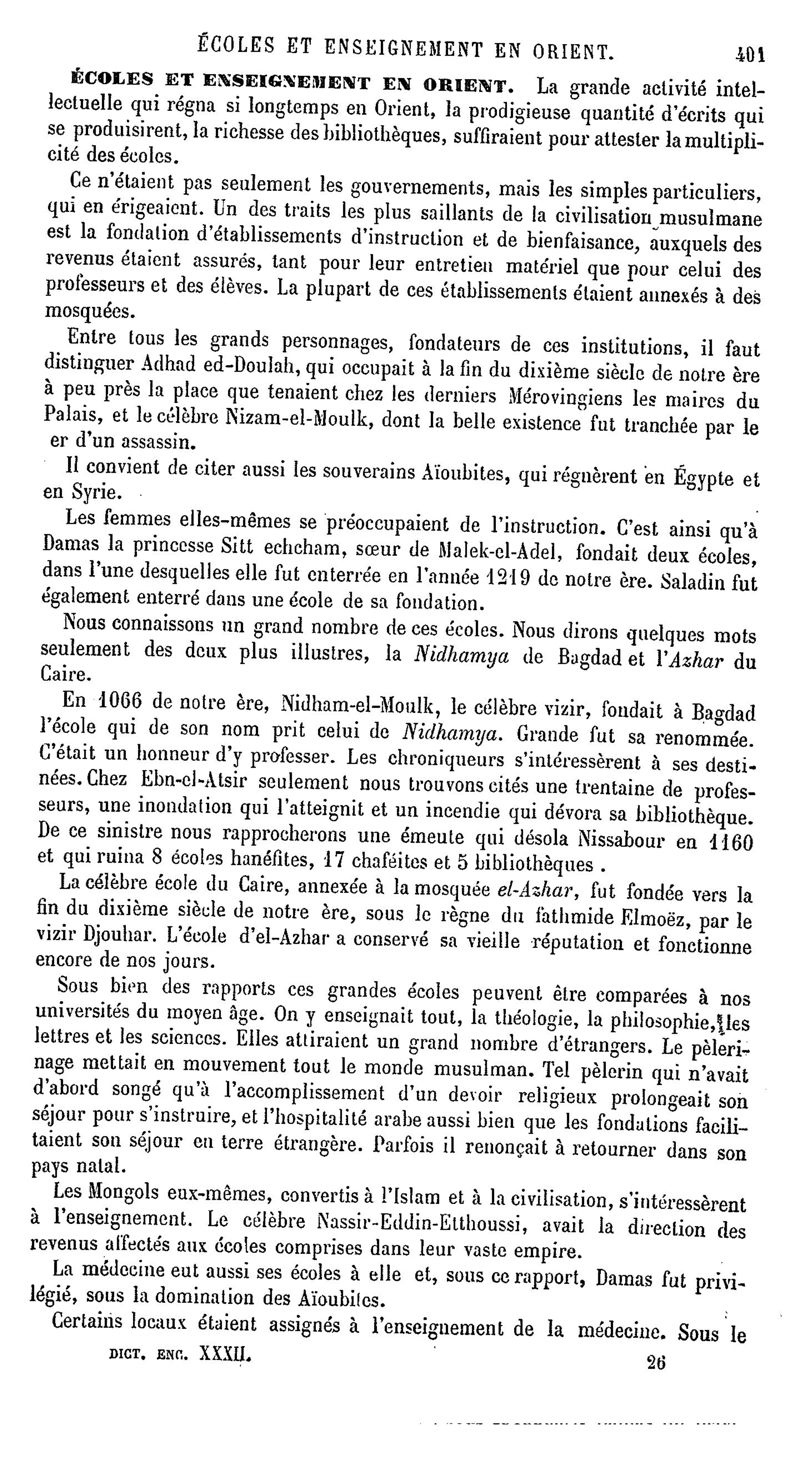 ÉCOLES ET ENSEIGNEMENT EN ORIENT. 401

ÉCOLES ET ENSEIGNEMENT EN ORIENT. La grande activité intellectuelle qui régna si longtemps en Orient, la prodigieuse quantité d'écrits qui se produisirent, la richesse des bibliothèques, suffiraient pour attester la multiplicité des écoles.

Ce n'étaient pas seulement les gouvernements, mais les simples particuliers, qui en érigeaient. Un des traits les plus saillants de la civilisation musulmane est la fondation d'établissements d'instruction et de bienfaisance, auxquels des revenus étaient assurés, tant pour leur entretien matériel que pour celui des professeurs et des élèves. La plupart de ces établissements étaient annexés à des mosquées.

Entre tous les grands personnages, fondateurs de ces institutions, il faut distinguer Adhad ed-Doulah, qui occupait à la fin du dixième siècle de notre ère à peu près la place que tenaient chez les derniers Mérovingiens les maires du Palais, et le célèbre Nizam-el-Moulk, dont la belle existence fut tranchée par le er d'un assassin.

Il convient de citer aussi les souverains Aïoubites, qui régnèrent en Égypte et en Syrie.

Les femmes elles-mêmes se préoccupaient de l'instruction. C'est ainsi qu'à Damas la princesse Sitt echcham, sœur de Malek-el-Adel, fondait deux écoles, dans l'une desquelles elle fut enterrée en l'année 1219 de notre ère. Saladin fut également enterré dans une école de sa fondation.

Nous connaissons un grand nombre de ces écoles. Nous dirons quelques mots seulement des deux plus illustres, la Nidhamya de Bagdad et l'Azhar du Caire.

En 1066 de notre ère, Nidham-el-Moulk, le célèbre vizir, fondait à Bagdad l'école qui de son nom prit celui de Nidhamya. Grande fut sa renommée. C'était un honneur d'y professer. Les chroniqueurs s'intéressèrent à ses destinées. Chez Ebn-el-Atsir seulement nous trouvons cités une trentaine de professeurs, une inondation qui l'atteignit et un incendie qui dévora sa bibliothèque. De ce sinistre nous rapprocherons une émeute qui désola Nissabour en 1160 et qui ruina 8 écoles hanéfites, 17 chaféites et 5 bibliothèques .

La célèbre école du Caire, annexée à la mosquée el-Azhar, fut fondée vers la fin du dixième siècle de notre ère, sous le règne du fathmide Elmoëz, par le vizir Djouhar. L'école d'el-Azhar a conservé sa vieille réputation et fonctionne encore de nos jours.

Sous bien des rapports ces grandes écoles peuvent être comparées à nos universités du moyen âge. On y enseignait tout, la théologie, la philosophie, les lettres et les sciences. Elles attiraient un grand nombre d'étrangers. Le pèlerinage mettait en mouvement tout le monde musulman. Tel pèlerin qui n'avait d'abord songé qu'à l'accomplissement d'un devoir religieux prolongeait son séjour pour s'instruire, et l'hospitalité arabe aussi bien que les fondations facilitaient son séjour en terre étrangère. Parfois il renonçait à retourner dans son pays natal.

Les Mongols eux-mêmes, convertis à l'Islam et à la civilisation, s'intéressèrent à l'enseignement. Le célèbre Nassir-Eddin-Etthoussi, avait la direction des revenus affectés aux écoles comprises dans leur vaste empire.

La médecine eut aussi ses écoles à elle et, sous ce rapport, Damas fut privilégié, sous la domination des Aïoubites.

Certains locaux étaient assignés à l'enseignement de la médecine. Sous le

DICT. ENC. XXXII. 26